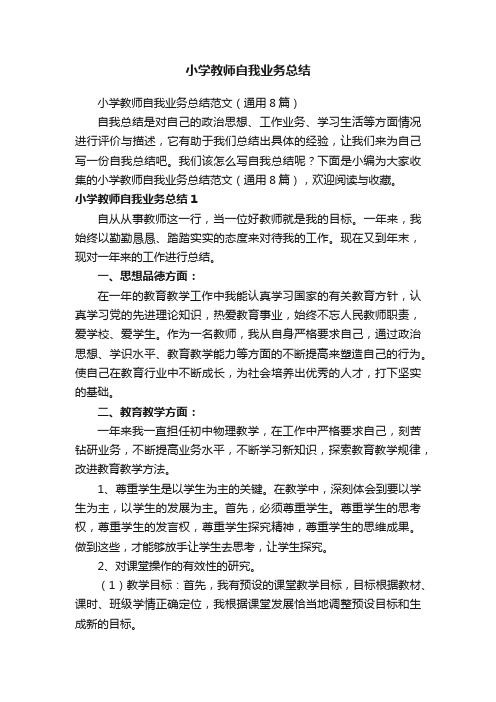 小学教师自我业务总结

小学教师自我业务总结范文（通用8篇）

自我总结是对自己的政治思想、工作业务、学习生活等方面情况进行评价与描述，它有助于我们总结出具体的经验，让我们来为自己写一份自我总结吧。我们该怎么写自我总结呢？下面是小编为大家收集的小学教师自我业务总结范文（通用8篇），欢迎阅读与收藏。

小学教师自我业务总结1

自从从事教师这一行，当一位好教师就是我的目标。一年来，我始终以勤勤恳恳、踏踏实实的态度来对待我的工作。现在又到年末，现对一年来的工作进行总结。

一、思想品德方面：

在一年的教育教学工作中我能认真学习国家的有关教育方针，认真学习党的先进理论知识，热爱教育事业，始终不忘人民教师职责，爱学校、爱学生。作为一名教师，我从自身严格要求自己，通过政治思想、学识水平、教育教学能力等方面的不断提高来塑造自己的行为。使自己在教育行业中不断成长，为社会培养出优秀的人才，打下坚实的基础。

二、教育教学方面：

一年来我一直担任初中物理教学，在工作中严格要求自己，刻苦钻研业务，不断提高业务水平，不断学习新知识，探索教育教学规律，改进教育教学方法。

1、尊重学生是以学生为主的关键。在教学中，深刻体会到要以学生为主，以学生的发展为主。首先，必须尊重学生。尊重学生的思考权，尊重学生的发言权，尊重学生探究精神，尊重学生的思维成果。做到这些，才能够放手让学生去思考，让学生探究。

2、对课堂操作的有效性的研究。

（1）教学目标：首先，我有预设的课堂教学目标，目标根据教材、课时、班级学情正确定位，我根据课堂发展恰当地调整预设目标和生成新的目标。